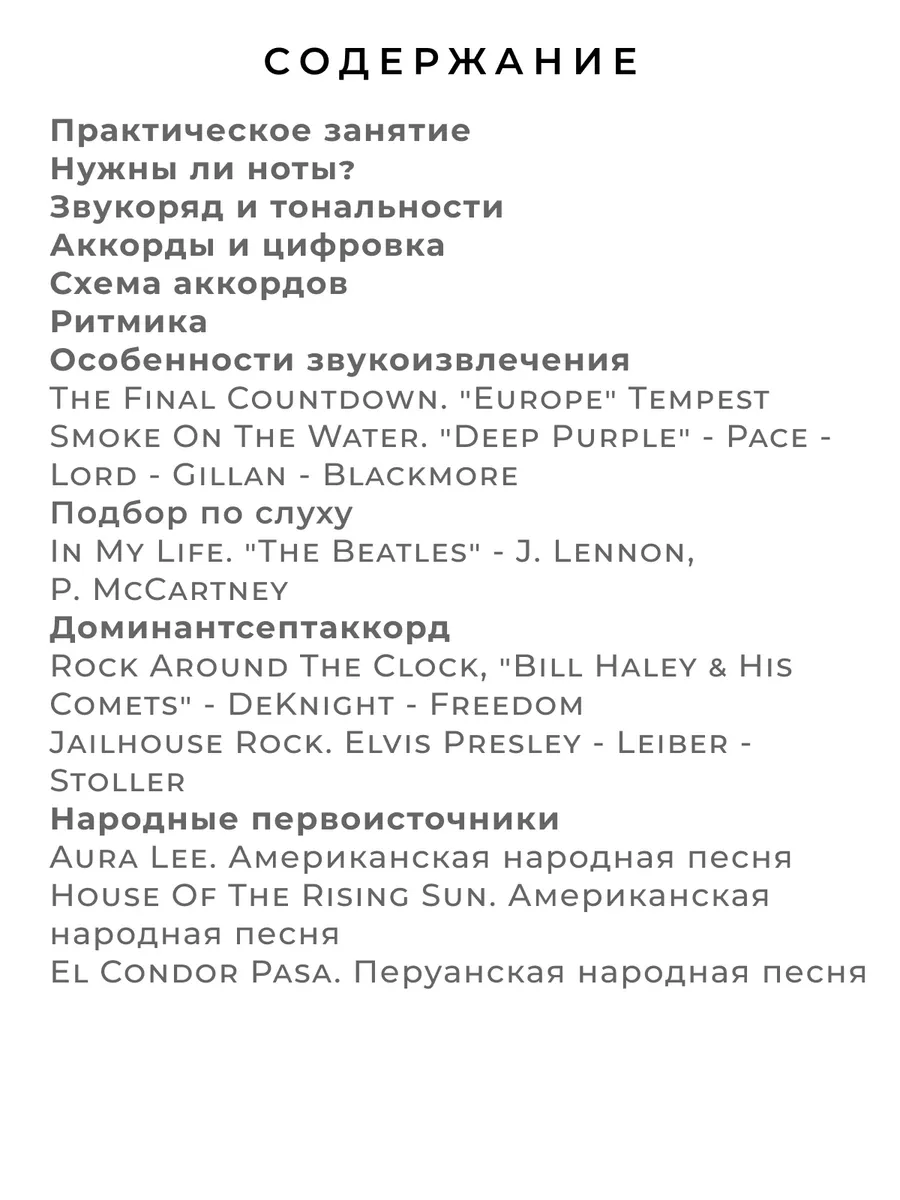 СОДЕРЖАНИЕ

Практическое занятие
Нужны ли ноты?
Звукоряд и тональности
Аккорды и цифровка
Схема аккордов
Ритмика
Особенности звукоизвлечения
The Final Countdown. "Europe" Tempest
Smoke On The Water. "Deep Purple" - Pace - Lord - Gillan - Blackmore
Подбор по слуху
In My Life. "The Beatles" - J. Lennon, P. McCartney
Доминантсептаккорд
Rock Around The Clock, "Bill Haley & His Comets" - DeKnight - Freedom
Jailhouse Rock. Elvis Presley - Leiber - Stoller
Народные первоисточники
Aura Lee. Американская народная песня
House Of The Rising Sun. Американская народная песня
El Condor Pasa. Перуанская народная песня